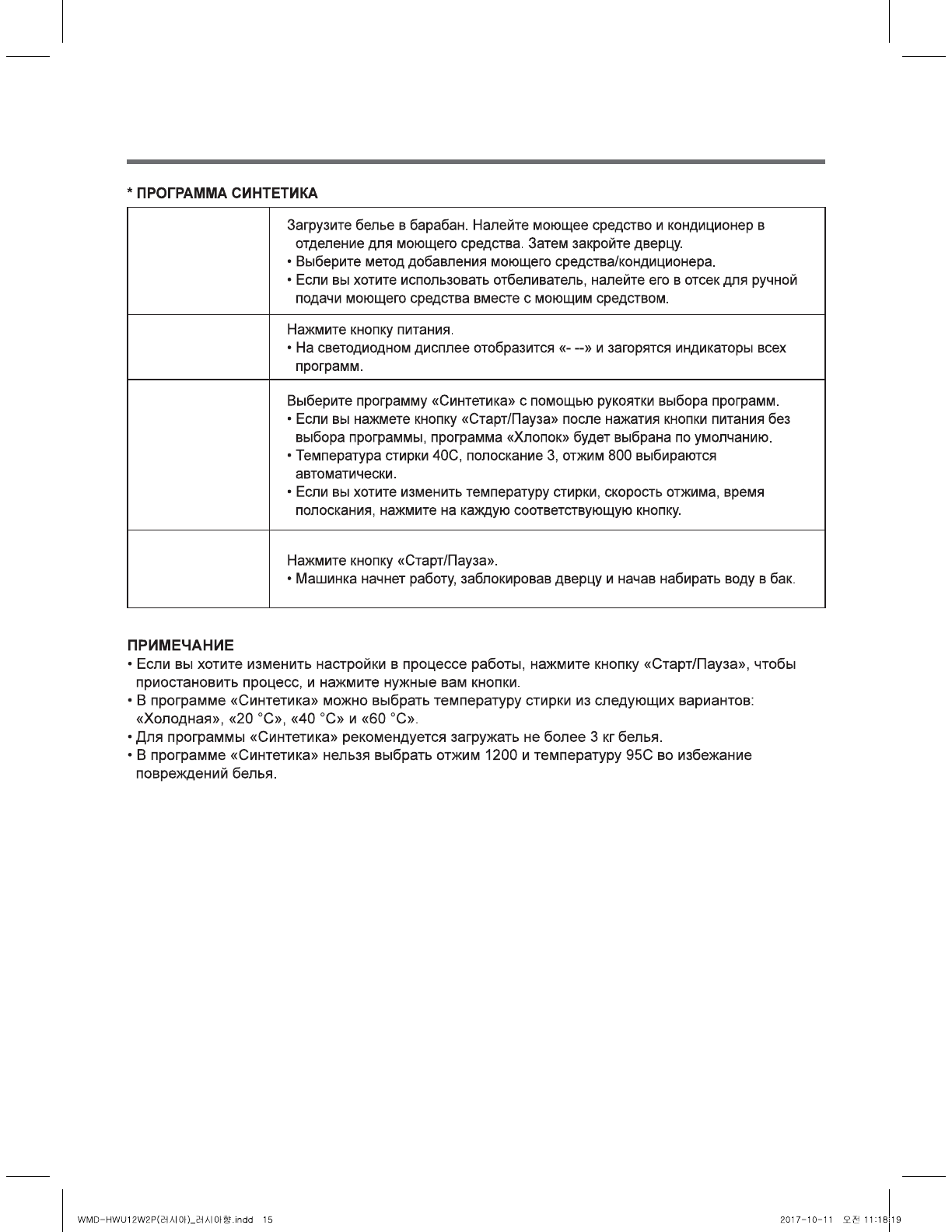 * ПРОГРАММА СИНТЕТИКА

| | |
|---|---|
| | Загрузите белье в барабан. Налейте моющее средство и кондиционер в отделение для моющего средства. Затем закройте дверцу. • Выберите метод добавления моющего средства/кондиционера. • Если вы хотите использовать отбеливатель, налейте его в отсек для ручной подачи моющего средства вместе с моющим средством. |
| | Нажмите кнопку питания. • На светодиодном дисплее отобразится «- --» и загорятся индикаторы всех программ. |
| | Выберите программу «Синтетика» с помощью рукоятки выбора программ. • Если вы нажмете кнопку «Старт/Пауза» после нажатия кнопки питания без выбора программы, программа «Хлопок» будет выбрана по умолчанию. • Температура стирки 40С, полоскание 3, отжим 800 выбираются автоматически. • Если вы хотите изменить температуру стирки, скорость отжима, время полоскания, нажмите на каждую соответствующую кнопку. |
| | Нажмите кнопку «Старт/Пауза». • Машинка начнет работу, заблокировав дверцу и начав набирать воду в бак. |

ПРИМЕЧАНИЕ
• Если вы хотите изменить настройки в процессе работы, нажмите кнопку «Старт/Пауза», чтобы приостановить процесс, и нажмите нужные вам кнопки.
• В программе «Синтетика» можно выбрать температуру стирки из следующих вариантов: «Холодная», «20 °C», «40 °C» и «60 °C».
• Для программы «Синтетика» рекомендуется загружать не более 3 кг белья.
• В программе «Синтетика» нельзя выбрать отжим 1200 и температуру 95С во избежание повреждений белья.

WMD-HWU12W2P(러시아)_러시아향.indd 15 2017-10-11 오전 11:18:19